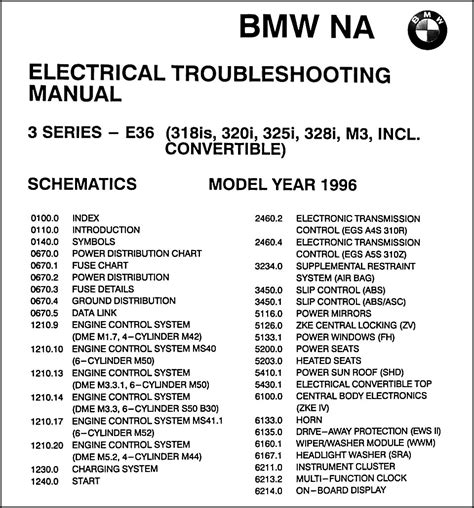 BMW NA

BMW

ELECTRICAL TROUBLESHOOTING MANUAL

3 SERIES – E36 (318is, 320i, 325i, 328i, M3, INCL. CONVERTIBLE)

SCHEMATICS MODEL YEAR 1996

0100.0 INDEX
0110.0 INTRODUCTION
0140.0 SYMBOLS
0670.0 POWER DISTRIBUTION CHART
0670.1 FUSE CHART
0670.2 POWER DISTRIBUTION
0670.3 FUSE DETAILS
0670.4 GROUND DISTRIBUTION
0670.5 DATA LINK
1210.9 ENGINE CONTROL SYSTEM (DME M1.7, 4–CYLINDER M42)
1210.10 ENGINE CONTROL SYSTEM MS40 (6–CYLINDER M50)
1210.13 ENGINE CONTROL SYSTEM (DME M3.3.1, 6–CYLINDER M50)
1210.14 ENGINE CONTROL SYSTEM (DME M3.3, 6–CYLINDER S50 B30)
1210.17 ENGINE CONTROL SYSTEM MS41.1 (6–CYLINDER M52)
1210.20 ENGINE CONTROL SYSTEM (DME M5.2, 4–CYLINDER M44)
1230.0 CHARGING SYSTEM
1240.0 START

2460.2 ELECTRONIC TRANSMISSION CONTROL (EGS A4S 310R)
2460.4 ELECTRONIC TRANSMISSION CONTROL (EGS A5S 310Z)
3234.0 SUPPLEMENTAL RESTRAINT SYSTEM (AIR BAG)
3450.0 SLIP CONTROL (ABS)
3450.1 SLIP CONTROL (ABS/ASC)
5116.0 POWER MIRRORS
5126.0 ZKE CENTRAL LOCKING (ZV)
5133.1 POWER WINDOWS (FH)
5200.0 POWER SEATS
5203.0 HEATED SEATS
5410.1 POWER SUN ROOF (SHD)
5430.1 ELECTRICAL CONVERTIBLE TOP
6100.0 CENTRAL BODY ELECTRONICS (ZKE IV)
6133.0 HORN
6135.0 DRIVE–AWAY PROTECTION (EWS II)
6160.1 WIPER/WASHER MODULE (WWM)
6167.1 HEADLIGHT WASHER (SRA)
6211.0 INSTRUMENT CLUSTER
6213.2 MULTI–FUNCTION CLOCK
6214.0 ON–BOARD DISPLAY